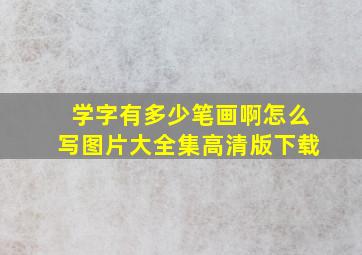 学字有多少笔画啊怎么写图片大全集高清版下载